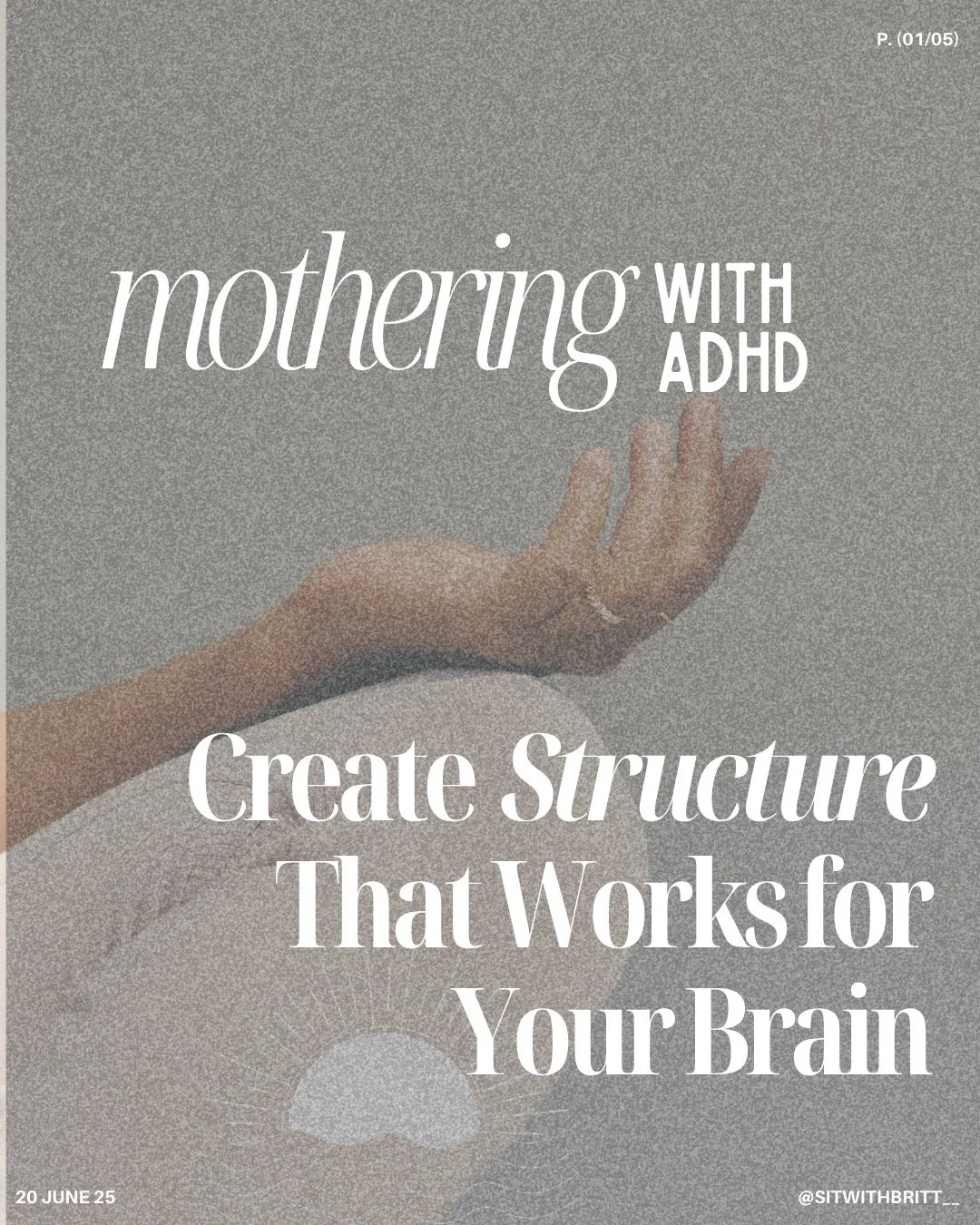 P. (01/05)

mothering WITH ADHD

Create Structure That Works for Your Brain

20 JUNE 25

@SITWITHBRITT__